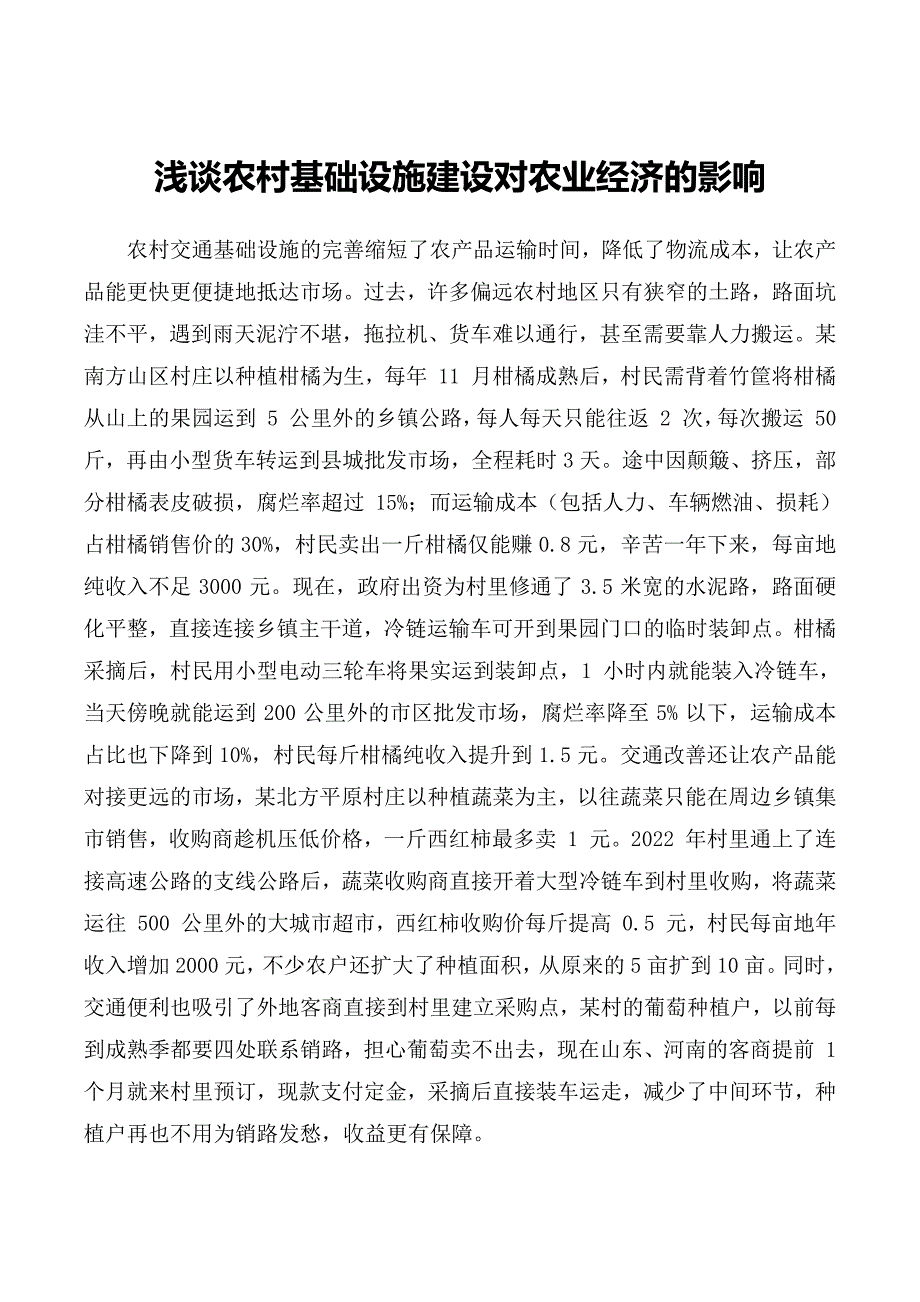 浅谈农村基础设施建设对农业经济的影响

农村交通基础设施的完善缩短了农产品运输时间，降低了物流成本，让农产品能更快更便捷地抵达市场。过去，许多偏远农村地区只有狭窄的土路，路面坑洼不平，遇到雨天泥泞不堪，拖拉机、货车难以通行，甚至需要靠人力搬运。某南方山区村庄以种植柑橘为生，每年 11 月柑橘成熟后，村民需背着竹筐将柑橘从山上的果园运到 5 公里外的乡镇公路，每人每天只能往返 2 次，每次搬运 50 斤，再由小型货车转运到县城批发市场，全程耗时 3 天。途中因颠簸、挤压，部分柑橘表皮破损，腐烂率超过 15%；而运输成本（包括人力、车辆燃油、损耗）占柑橘销售价的 30%，村民卖出一斤柑橘仅能赚 0.8 元，辛苦一年下来，每亩地纯收入不足 3000 元。现在，政府出资为村里修通了 3.5 米宽的水泥路，路面硬化平整，直接连接乡镇主干道，冷链运输车可开到果园门口的临时装卸点。柑橘采摘后，村民用小型电动三轮车将果实运到装卸点，1 小时内就能装入冷链车，当天傍晚就能运到 200 公里外的市区批发市场，腐烂率降至 5% 以下，运输成本占比也下降到 10%，村民每斤柑橘纯收入提升到 1.5 元。交通改善还让农产品能对接更远的市场，某北方平原村庄以种植蔬菜为主，以往蔬菜只能在周边乡镇集市销售，收购商趁机压低价格，一斤西红柿最多卖 1 元。2022 年村里通上了连接高速公路的支线公路后，蔬菜收购商直接开着大型冷链车到村里收购，将蔬菜运往 500 公里外的大城市超市，西红柿收购价每斤提高 0.5 元，村民每亩地年收入增加 2000 元，不少农户还扩大了种植面积，从原来的 5 亩扩到 10 亩。同时，交通便利也吸引了外地客商直接到村里建立采购点，某村的葡萄种植户，以前每到成熟季都要四处联系销路，担心葡萄卖不出去，现在山东、河南的客商提前 1 个月就来村里预订，现款支付定金，采摘后直接装车运走，减少了中间环节，种植户再也不用为销路发愁，收益更有保障。